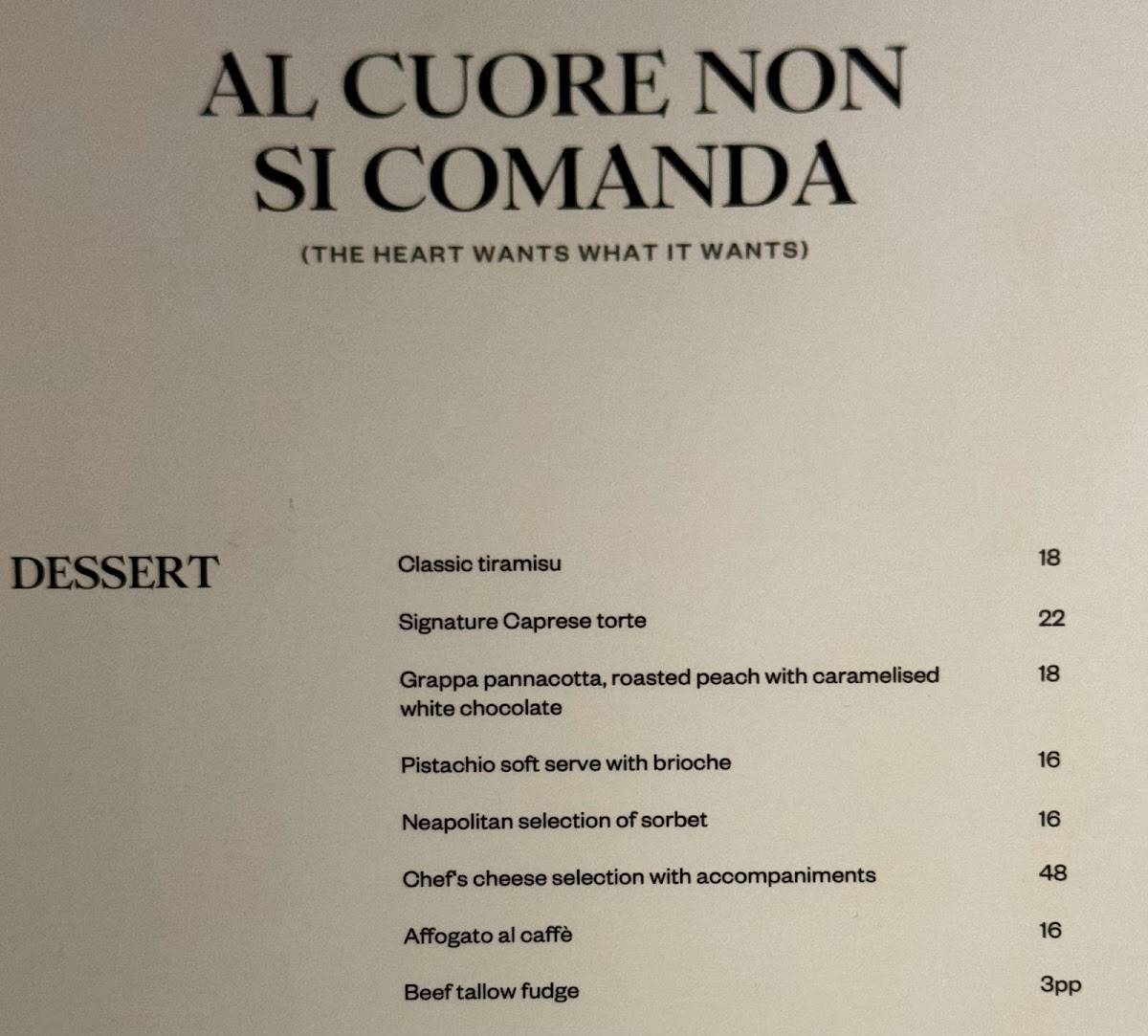 AL CUORE NON SI COMANDA

(THE HEART WANTS WHAT IT WANTS)

DESSERT

Classic tiramisu 18

Signature Caprese torte 22

Grappa pannacotta, roasted peach with caramelised white chocolate 18

Pistachio soft serve with brioche 16

Neapolitan selection of sorbet 16

Chef's cheese selection with accompaniments 48

Affogato al caffè 16

Beef tallow fudge 3pp